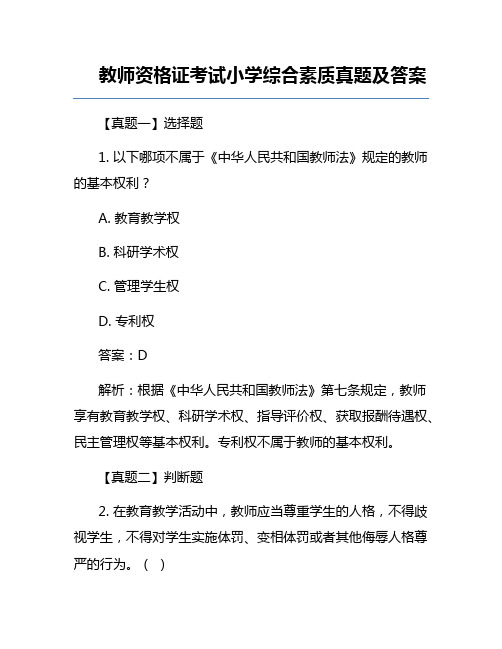 教师资格证考试小学综合素质真题及答案

【真题一】选择题

1. 以下哪项不属于《中华人民共和国教师法》规定的教师的基本权利？

A. 教育教学权

B. 科研学术权

C. 管理学生权

D. 专利权

答案：D

解析：根据《中华人民共和国教师法》第七条规定，教师享有教育教学权、科研学术权、指导评价权、获取报酬待遇权、民主管理权等基本权利。专利权不属于教师的基本权利。

【真题二】判断题

2. 在教育教学活动中，教师应当尊重学生的人格，不得歧视学生，不得对学生实施体罚、变相体罚或者其他侮辱人格尊严的行为。（ ）